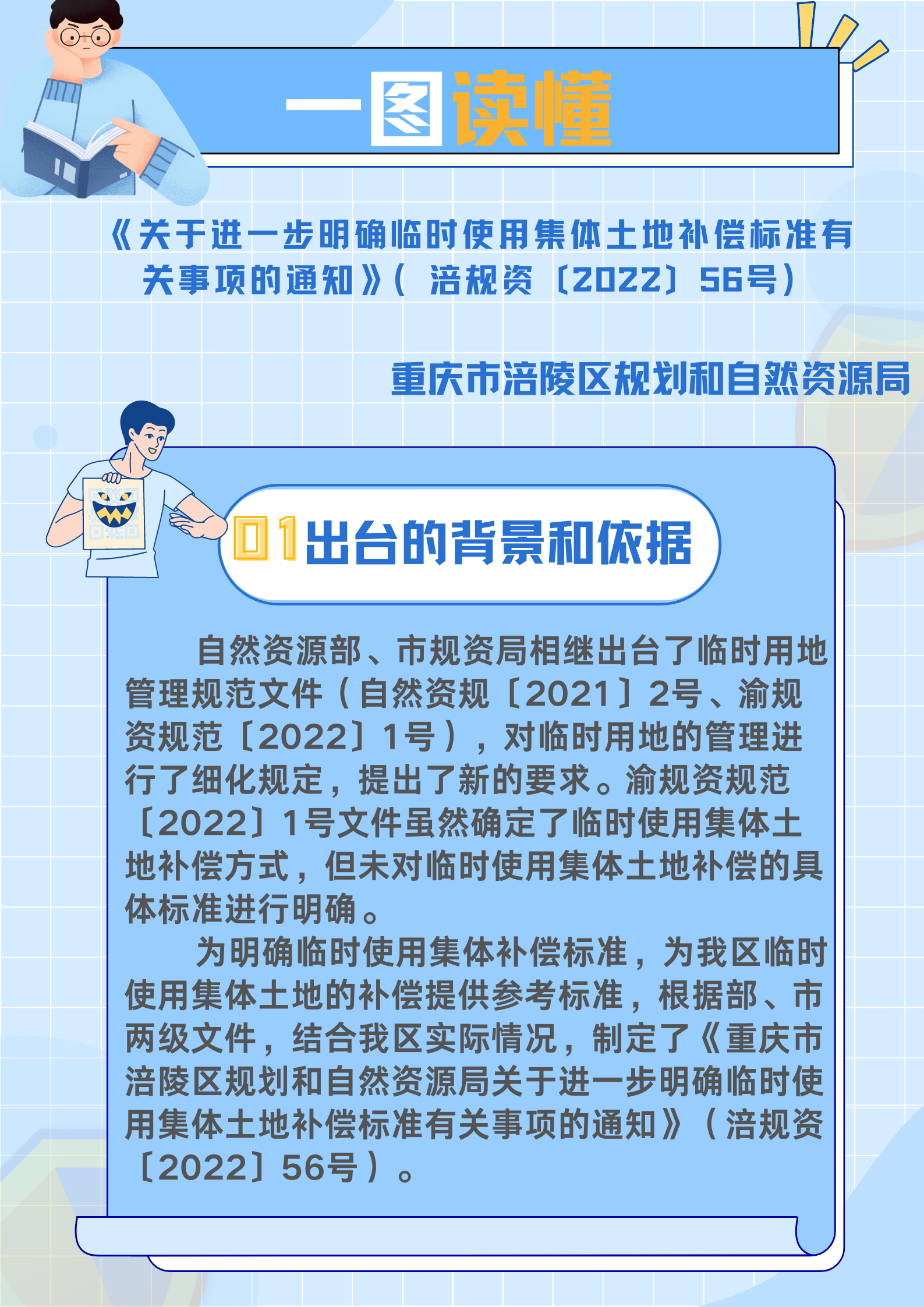 一图读懂

《关于进一步明确临时使用集体土地补偿标准有关事项的通知》（涪规资〔2022〕56号）

重庆市涪陵区规划和自然资源局

01出台的背景和依据

自然资源部、市规资局相继出台了临时用地管理规范文件（自然资规〔2021〕2号、渝规资规范〔2022〕1号），对临时用地的管理进行了细化规定，提出了新的要求。渝规资规范〔2022〕1号文件虽然确定了临时使用集体土地补偿方式，但未对临时使用集体土地补偿的具体标准进行明确。

为明确临时使用集体补偿标准，为我区临时使用集体土地的补偿提供参考标准，根据部、市两级文件，结合我区实际情况，制定了《重庆市涪陵区规划和自然资源局关于进一步明确临时使用集体土地补偿标准有关事项的通知》（涪规资〔2022〕56号）。